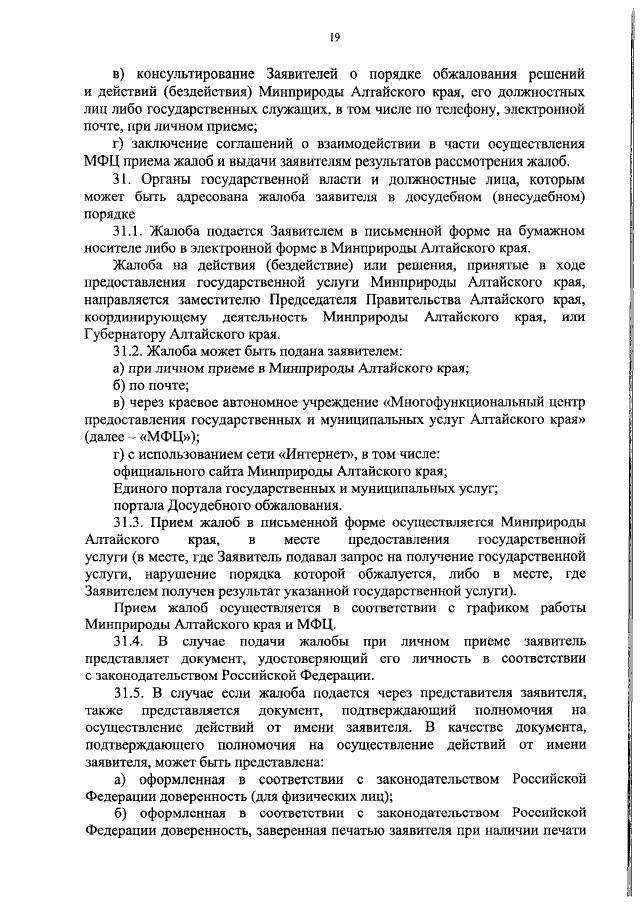 19

в) консультирование Заявителей о порядке обжалования решений и действий (бездействия) Минприроды Алтайского края, его должностных лиц либо государственных служащих, в том числе по телефону, электронной почте, при личном приеме;

г) заключение соглашений о взаимодействии в части осуществления МФЦ приема жалоб и выдачи заявителям результатов рассмотрения жалоб.

31. Органы государственной власти и должностные лица, которым может быть адресована жалоба заявителя в досудебном (внесудебном) порядке

31.1. Жалоба подается Заявителем в письменной форме на бумажном носителе либо в электронной форме в Минприроды Алтайского края.

Жалоба на действия (бездействие) или решения, принятые в ходе предоставления государственной услуги Минприроды Алтайского края, направляется заместителю Председателя Правительства Алтайского края, координирующему деятельность Минприроды Алтайского края, или Губернатору Алтайского края.

31.2. Жалоба может быть подана заявителем:

а) при личном приеме в Минприроды Алтайского края;

б) по почте;

в) через краевое автономное учреждение «Многофункциональный центр предоставления государственных и муниципальных услуг Алтайского края» (далее – «МФЦ»);

г) с использованием сети «Интернет», в том числе:

официального сайта Минприроды Алтайского края;

Единого портала государственных и муниципальных услуг;

портала Досудебного обжалования.

31.3. Прием жалоб в письменной форме осуществляется Минприроды Алтайского края, в месте предоставления государственной услуги (в месте, где Заявитель подавал запрос на получение государственной услуги, нарушение порядка которой обжалуется, либо в месте, где Заявителем получен результат указанной государственной услуги).

Прием жалоб осуществляется в соответствии с графиком работы Минприроды Алтайского края и МФЦ.

31.4. В случае подачи жалобы при личном приеме заявитель представляет документ, удостоверяющий его личность в соответствии с законодательством Российской Федерации.

31.5. В случае если жалоба подается через представителя заявителя, также представляется документ, подтверждающий полномочия на осуществление действий от имени заявителя. В качестве документа, подтверждающего полномочия на осуществление действий от имени заявителя, может быть представлена:

а) оформленная в соответствии с законодательством Российской Федерации доверенность (для физических лиц);

б) оформленная в соответствии с законодательством Российской Федерации доверенность, заверенная печатью заявителя при наличии печати